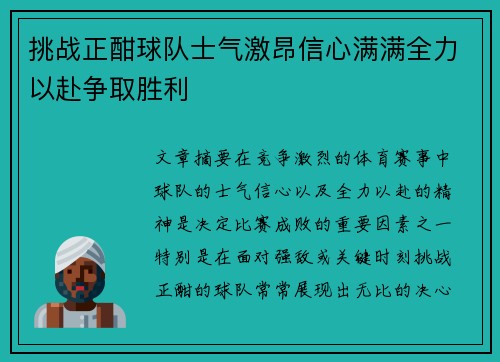 挑战正酣球队士气激昂信心满满全力以赴争取胜利

文章摘要在竞争激烈的体育赛事中球队的士气信心以及全力以赴的精神是决定比赛成败的重要因素之一特别是在面对强敌或关键时刻挑战正酣的球队常常展现出无比的决心